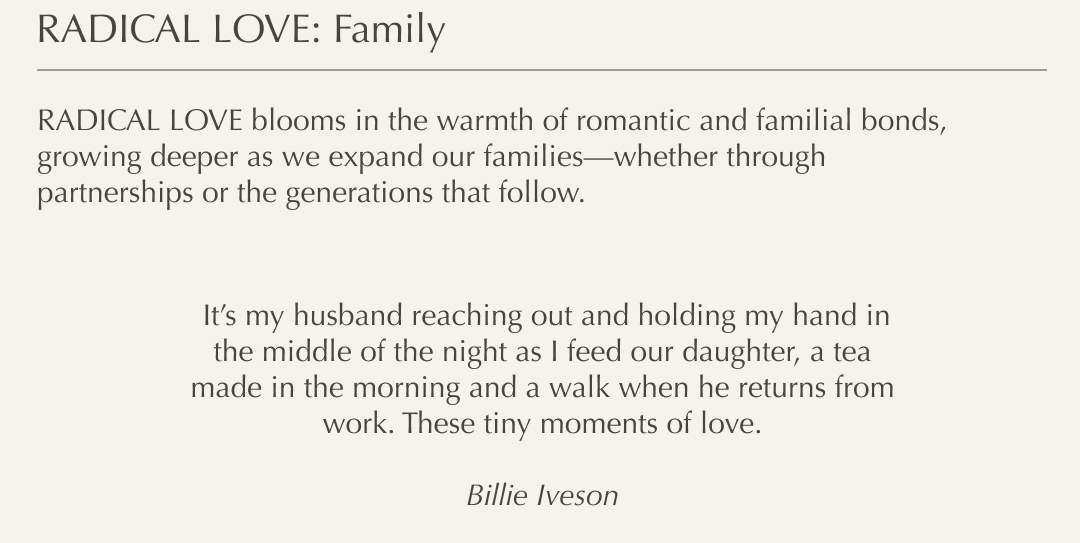 RADICAL LOVE: Family

RADICAL LOVE blooms in the warmth of romantic and familial bonds, growing deeper as we expand our families—whether through partnerships or the generations that follow.

It's my husband reaching out and holding my hand in the middle of the night as I feed our daughter, a tea made in the morning and a walk when he returns from work. These tiny moments of love.

Billie Iveson